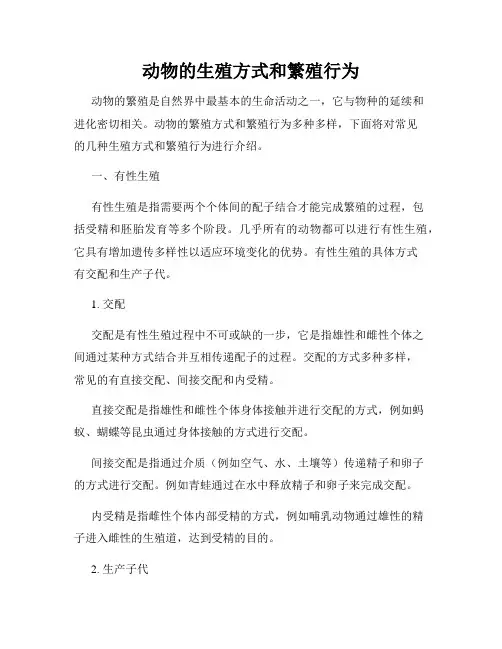 动物的生殖方式和繁殖行为

动物的繁殖是自然界中最基本的生命活动之一，它与物种的延续和进化密切相关。动物的繁殖方式和繁殖行为多种多样，下面将对常见的几种生殖方式和繁殖行为进行介绍。

一、有性生殖

有性生殖是指需要两个个体间的配子结合才能完成繁殖的过程，包括受精和胚胎发育等多个阶段。几乎所有的动物都可以进行有性生殖，它具有增加遗传多样性以适应环境变化的优势。有性生殖的具体方式有交配和生产子代。

1. 交配

交配是有性生殖过程中不可或缺的一步，它是指雄性和雌性个体之间通过某种方式结合并互相传递配子的过程。交配的方式多种多样，常见的有直接交配、间接交配和内受精。

直接交配是指雄性和雌性个体身体接触并进行交配的方式，例如蚂蚁、蝴蝶等昆虫通过身体接触的方式进行交配。

间接交配是指通过介质（例如空气、水、土壤等）传递精子和卵子的方式进行交配。例如青蛙通过在水中释放精子和卵子来完成交配。

内受精是指雌性个体内部受精的方式，例如哺乳动物通过雄性的精子进入雌性的生殖道，达到受精的目的。

2. 生产子代